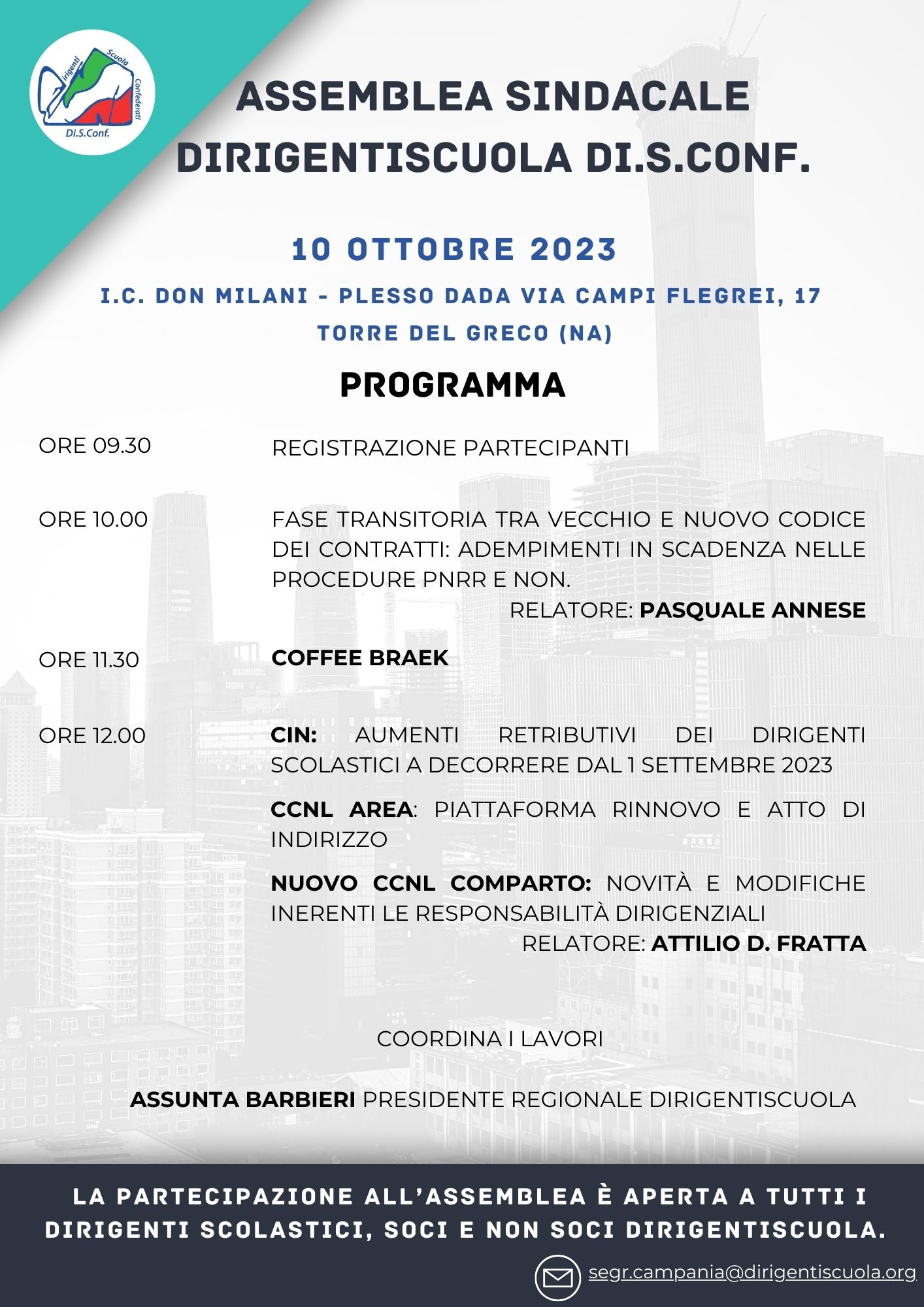 Dirigenti Scuola Confederati
Di.S.Conf.

ASSEMBLEA SINDACALE DIRIGENTISCUOLA DI.S.CONF.

10 OTTOBRE 2023

I.C. DON MILANI - PLESSO DADA VIA CAMPI FLEGREI, 17
TORRE DEL GRECO (NA)

PROGRAMMA

ORE 09.30 REGISTRAZIONE PARTECIPANTI

ORE 10.00 FASE TRANSITORIA TRA VECCHIO E NUOVO CODICE DEI CONTRATTI: ADEMPIMENTI IN SCADENZA NELLE PROCEDURE PNRR E NON.
RELATORE: PASQUALE ANNESE

ORE 11.30 COFFEE BRAEK

ORE 12.00 CIN: AUMENTI RETRIBUTIVI DEI DIRIGENTI SCOLASTICI A DECORRERE DAL 1 SETTEMBRE 2023

CCNL AREA: PIATTAFORMA RINNOVO E ATTO DI INDIRIZZO

NUOVO CCNL COMPARTO: NOVITÀ E MODIFICHE INERENTI LE RESPONSABILITÀ DIRIGENZIALI
RELATORE: ATTILIO D. FRATTA

COORDINA I LAVORI

ASSUNTA BARBIERI PRESIDENTE REGIONALE DIRIGENTISCUOLA

LA PARTECIPAZIONE ALL'ASSEMBLEA È APERTA A TUTTI I DIRIGENTI SCOLASTICI, SOCI E NON SOCI DIRIGENTISCUOLA.

segr.campania@dirigentiscuola.org